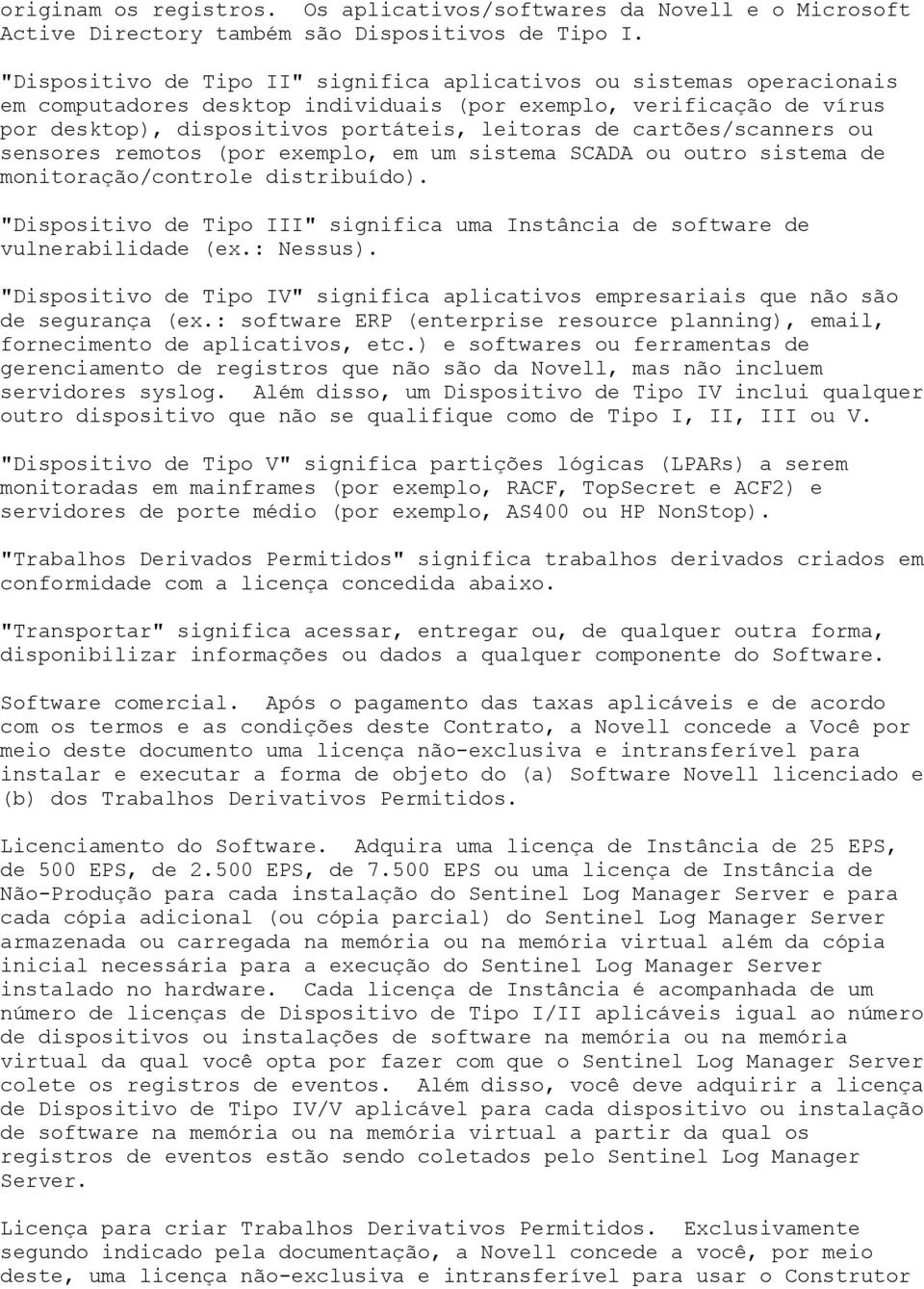 originam os registros. Os aplicativos/softwares da Novell e o Microsoft Active Directory também são Dispositivos de Tipo I.

"Dispositivo de Tipo II" significa aplicativos ou sistemas operacionais em computadores desktop individuais (por exemplo, verificação de vírus por desktop), dispositivos portáteis, leitoras de cartões/scanners ou sensores remotos (por exemplo, em um sistema SCADA ou outro sistema de monitoração/controle distribuído).

"Dispositivo de Tipo III" significa uma Instância de software de vulnerabilidade (ex.: Nessus).

"Dispositivo de Tipo IV" significa aplicativos empresariais que não são de segurança (ex.: software ERP (enterprise resource planning), email, fornecimento de aplicativos, etc.) e softwares ou ferramentas de gerenciamento de registros que não são da Novell, mas não incluem servidores syslog. Além disso, um Dispositivo de Tipo IV inclui qualquer outro dispositivo que não se qualifique como de Tipo I, II, III ou V.

"Dispositivo de Tipo V" significa partições lógicas (LPARs) a serem monitoradas em mainframes (por exemplo, RACF, TopSecret e ACF2) e servidores de porte médio (por exemplo, AS400 ou HP NonStop).

"Trabalhos Derivados Permitidos" significa trabalhos derivados criados em conformidade com a licença concedida abaixo.

"Transportar" significa acessar, entregar ou, de qualquer outra forma, disponibilizar informações ou dados a qualquer componente do Software.

Software comercial. Após o pagamento das taxas aplicáveis e de acordo com os termos e as condições deste Contrato, a Novell concede a Você por meio deste documento uma licença não-exclusiva e intransferível para instalar e executar a forma de objeto do (a) Software Novell licenciado e (b) dos Trabalhos Derivativos Permitidos.

Licenciamento do Software. Adquira uma licença de Instância de 25 EPS, de 500 EPS, de 2.500 EPS, de 7.500 EPS ou uma licença de Instância de Não-Produção para cada instalação do Sentinel Log Manager Server e para cada cópia adicional (ou cópia parcial) do Sentinel Log Manager Server armazenada ou carregada na memória ou na memória virtual além da cópia inicial necessária para a execução do Sentinel Log Manager Server instalado no hardware. Cada licença de Instância é acompanhada de um número de licenças de Dispositivo de Tipo I/II aplicáveis igual ao número de dispositivos ou instalações de software na memória ou na memória virtual da qual você opta por fazer com que o Sentinel Log Manager Server colete os registros de eventos. Além disso, você deve adquirir a licença de Dispositivo de Tipo IV/V aplicável para cada dispositivo ou instalação de software na memória ou na memória virtual a partir da qual os registros de eventos estão sendo coletados pelo Sentinel Log Manager Server.

Licença para criar Trabalhos Derivativos Permitidos. Exclusivamente segundo indicado pela documentação, a Novell concede a você, por meio deste, uma licença não-exclusiva e intransferível para usar o Construtor